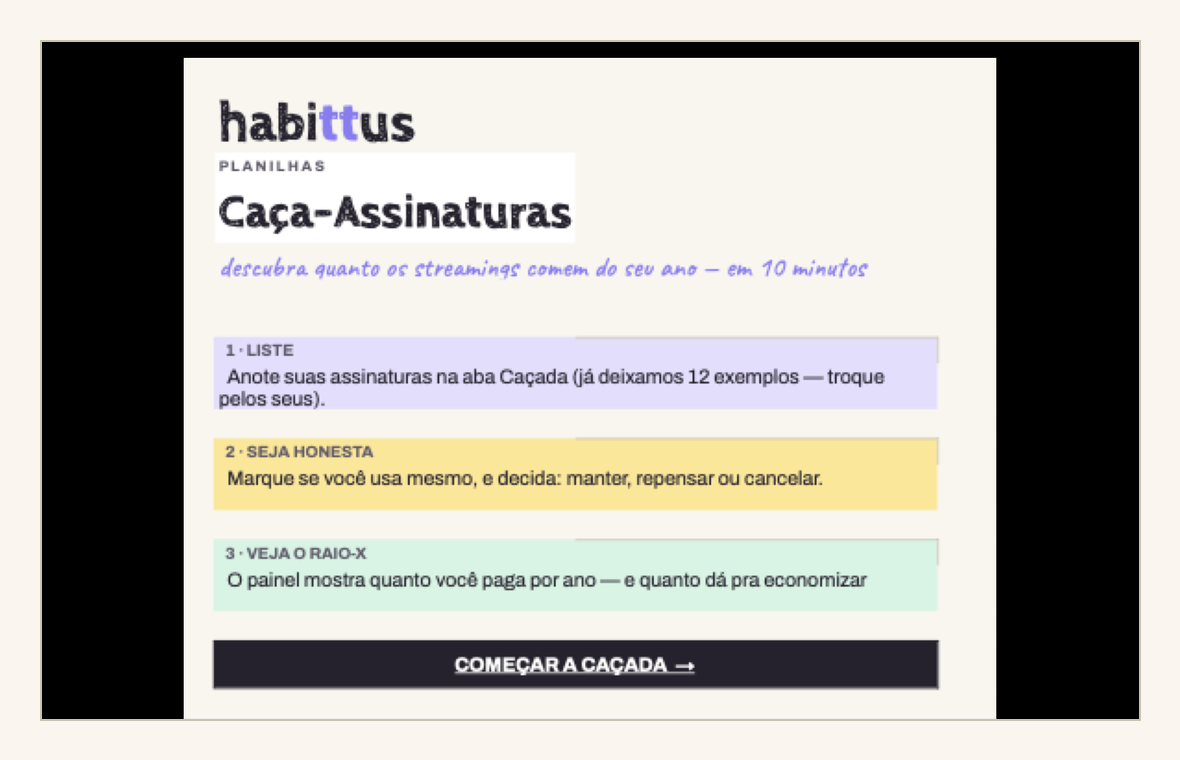 habittus

PLANILHAS

Caça-Assinaturas

descubra quanto os streamings comem do seu ano — em 10 minutos

1 · LISTE

Anote suas assinaturas na aba Caçada (já deixamos 12 exemplos — troque pelos seus).

2 · SEJA HONESTA

Marque se você usa mesmo, e decida: manter, repensar ou cancelar.

3 · VEJA O RAIO-X

O painel mostra quanto você paga por ano — e quanto dá pra economizar

COMEÇAR A CAÇADA →